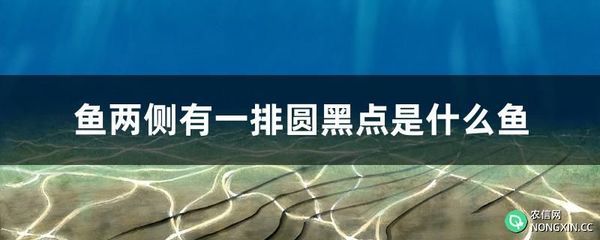 鱼两侧有一排圆黑点是什么鱼

农信网
NONGXIN.CC